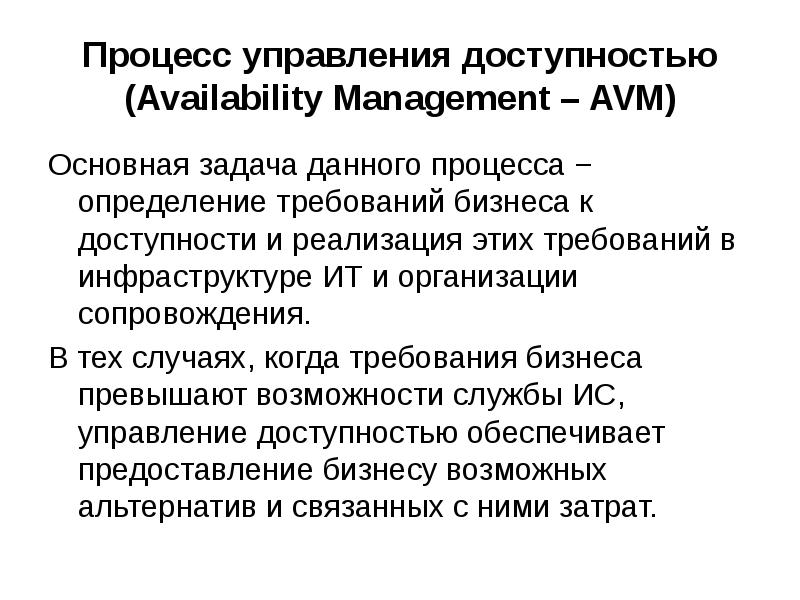 Процесс управления доступностью (Availability Management – AVM)

Основная задача данного процесса − определение требований бизнеса к доступности и реализация этих требований в инфраструктуре ИТ и организации сопровождения.

В тех случаях, когда требования бизнеса превышают возможности службы ИС, управление доступностью обеспечивает предоставление бизнесу возможных альтернатив и связанных с ними затрат.